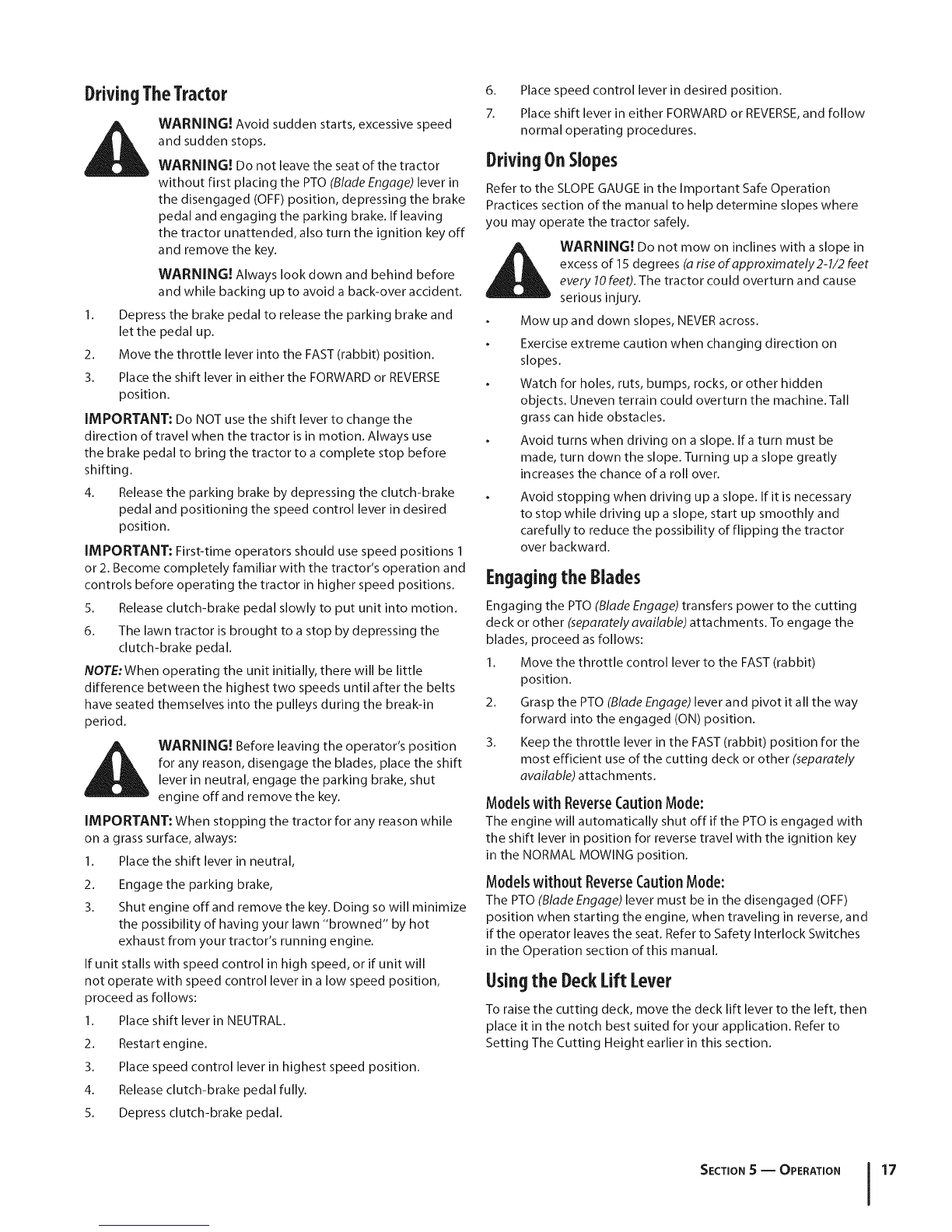 Driving The Tractor

WARNING! Avoid sudden starts, excessive speed and sudden stops.

WARNING! Do not leave the seat of the tractor without first placing the PTO (Blade Engage) lever in the disengaged (OFF) position, depressing the brake pedal and engaging the parking brake. If leaving the tractor unattended, also turn the ignition key off and remove the key.

WARNING! Always look down and behind before and while backing up to avoid a back-over accident.

1. Depress the brake pedal to release the parking brake and let the pedal up.
2. Move the throttle lever into the FAST (rabbit) position.
3. Place the shift lever in either the FORWARD or REVERSE position.

IMPORTANT: Do NOT use the shift lever to change the direction of travel when the tractor is in motion. Always use the brake pedal to bring the tractor to a complete stop before shifting.

4. Release the parking brake by depressing the clutch-brake pedal and positioning the speed control lever in desired position.

IMPORTANT: First-time operators should use speed positions 1 or 2. Become completely familiar with the tractor's operation and controls before operating the tractor in higher speed positions.

5. Release clutch-brake pedal slowly to put unit into motion.
6. The lawn tractor is brought to a stop by depressing the clutch-brake pedal.

NOTE: When operating the unit initially, there will be little difference between the highest two speeds until after the belts have seated themselves into the pulleys during the break-in period.

WARNING! Before leaving the operator's position for any reason, disengage the blades, place the shift lever in neutral, engage the parking brake, shut engine off and remove the key.

IMPORTANT: When stopping the tractor for any reason while on a grass surface, always:

1. Place the shift lever in neutral,
2. Engage the parking brake,
3. Shut engine off and remove the key. Doing so will minimize the possibility of having your lawn "browned" by hot exhaust from your tractor's running engine.

If unit stalls with speed control in high speed, or if unit will not operate with speed control lever in a low speed position, proceed as follows:

1. Place shift lever in NEUTRAL.
2. Restart engine.
3. Place speed control lever in highest speed position.
4. Release clutch-brake pedal fully.
5. Depress clutch-brake pedal.
6. Place speed control lever in desired position.
7. Place shift lever in either FORWARD or REVERSE, and follow normal operating procedures.

Driving On Slopes

Refer to the SLOPE GAUGE in the Important Safe Operation Practices section of the manual to help determine slopes where you may operate the tractor safely.

WARNING! Do not mow on inclines with a slope in excess of 15 degrees (a rise of approximately 2-1/2 feet every 10 feet). The tractor could overturn and cause serious injury.

• Mow up and down slopes, NEVER across.
• Exercise extreme caution when changing direction on slopes.
• Watch for holes, ruts, bumps, rocks, or other hidden objects. Uneven terrain could overturn the machine. Tall grass can hide obstacles.
• Avoid turns when driving on a slope. If a turn must be made, turn down the slope. Turning up a slope greatly increases the chance of a roll over.
• Avoid stopping when driving up a slope. If it is necessary to stop while driving up a slope, start up smoothly and carefully to reduce the possibility of flipping the tractor over backward.

Engaging the Blades

Engaging the PTO (Blade Engage) transfers power to the cutting deck or other (separately available) attachments. To engage the blades, proceed as follows:

1. Move the throttle control lever to the FAST (rabbit) position.
2. Grasp the PTO (Blade Engage) lever and pivot it all the way forward into the engaged (ON) position.
3. Keep the throttle lever in the FAST (rabbit) position for the most efficient use of the cutting deck or other (separately available) attachments.

Models with Reverse Caution Mode:
The engine will automatically shut off if the PTO is engaged with the shift lever in position for reverse travel with the ignition key in the NORMAL MOWING position.

Models without Reverse Caution Mode:
The PTO (Blade Engage) lever must be in the disengaged (OFF) position when starting the engine, when traveling in reverse, and if the operator leaves the seat. Refer to Safety Interlock Switches in the Operation section of this manual.

Using the Deck Lift Lever

To raise the cutting deck, move the deck lift lever to the left, then place it in the notch best suited for your application. Refer to Setting The Cutting Height earlier in this section.

SECTION 5 — OPERATION 17